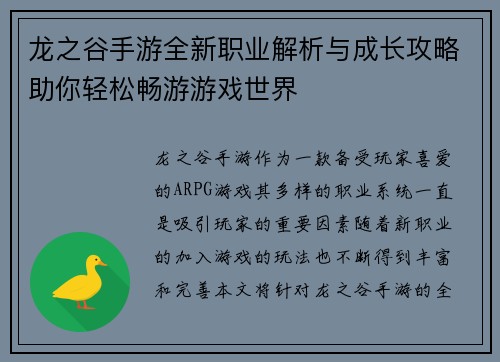 龙之谷手游全新职业解析与成长攻略助你轻松畅游游戏世界

龙之谷手游作为一款备受玩家喜爱的ARPG游戏其多样的职业系统一直是吸引玩家的重要因素随着新职业的加入游戏的玩法也不断得到丰富和完善本文将针对龙之谷手游的全